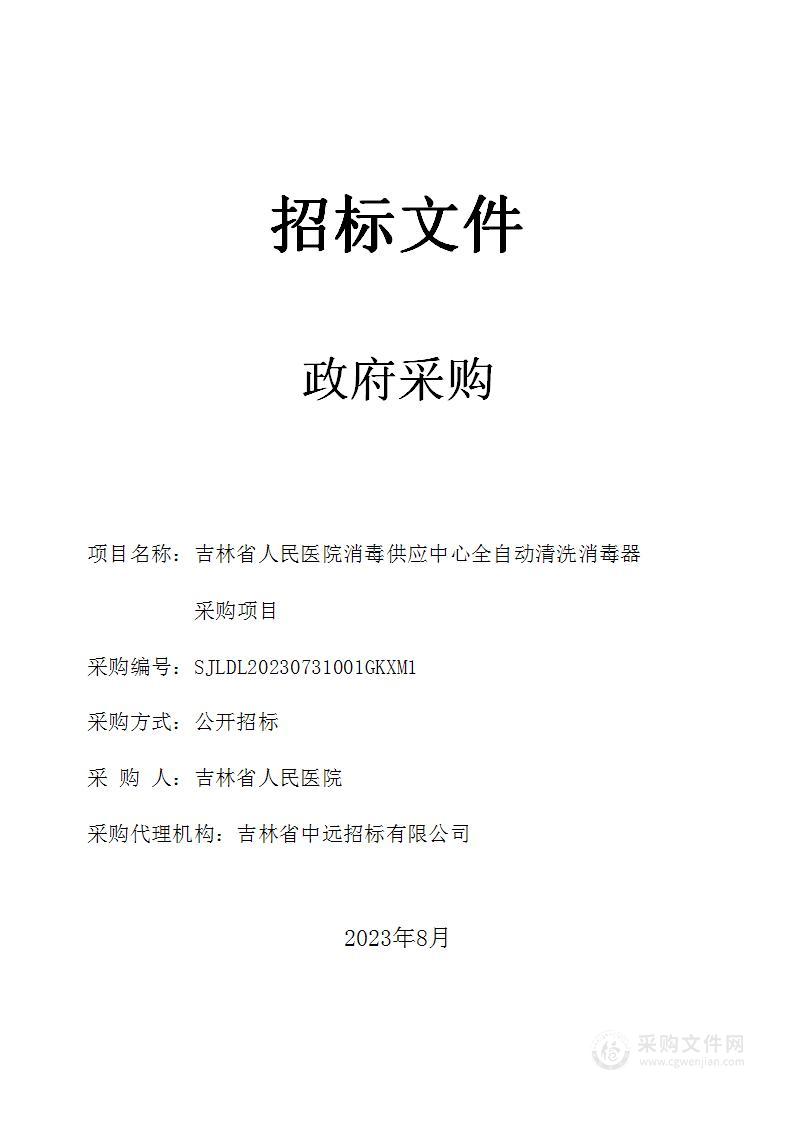 招标文件

政府采购

项目名称：吉林省人民医院消毒供应中心全自动清洗消毒器采购项目

采购编号：SJLDL20230731001GKXM1

采购方式：公开招标

采 购 人：吉林省人民医院

采购代理机构：吉林省中远招标有限公司

2023年8月

采购文件网
www.cgwenjian.com